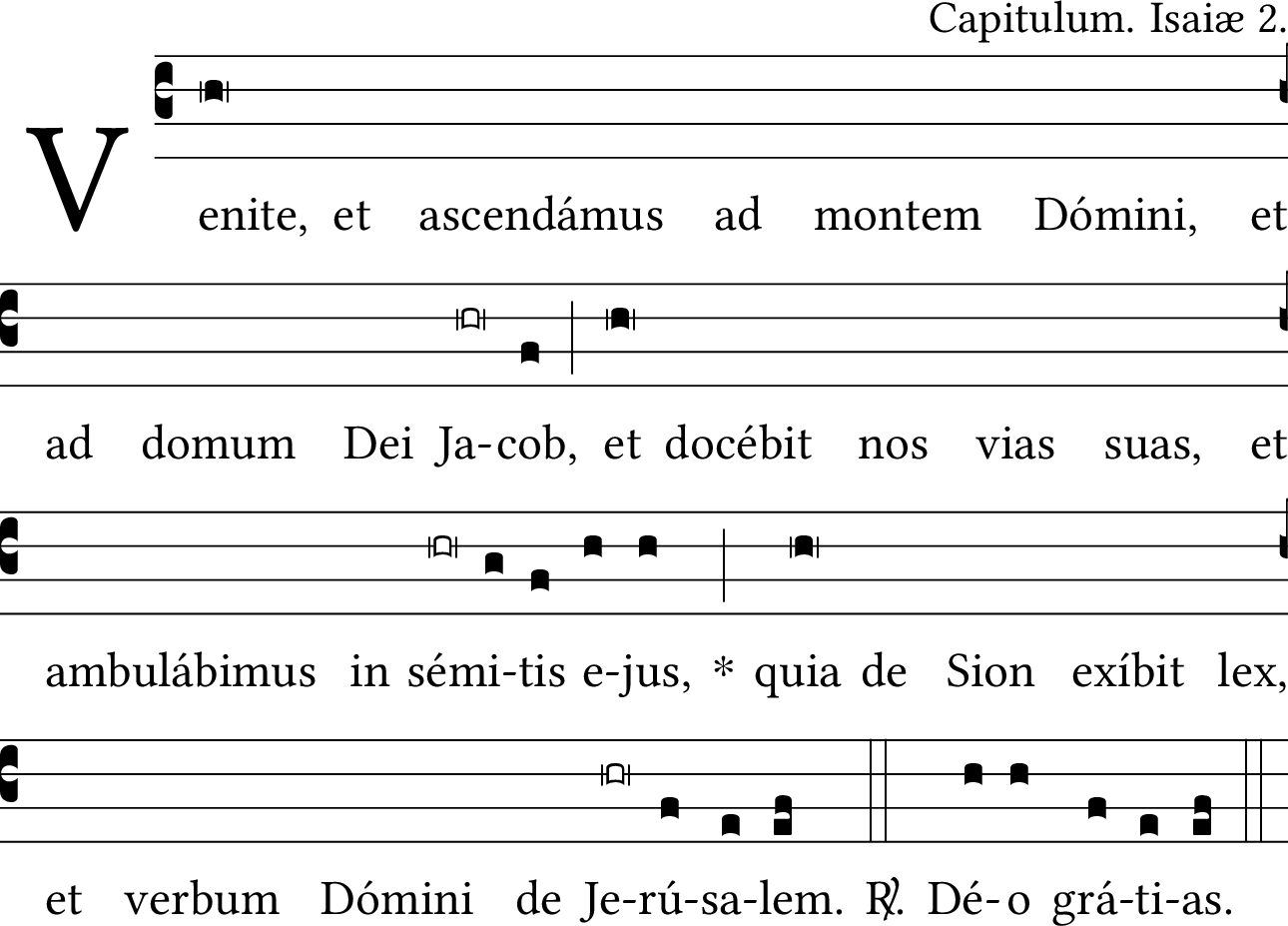 Capitulum. Isaiæ 2.

Venite, et ascendámus ad montem Dómini, et ad domum Dei Ja-cob, et docébit nos vias suas, et ambulábimus in sémi-tis e-jus, * quia de Sion exíbit lex, et verbum Dómini de Je-rú-sa-lem. ℟. Dé-o grá-ti-as.